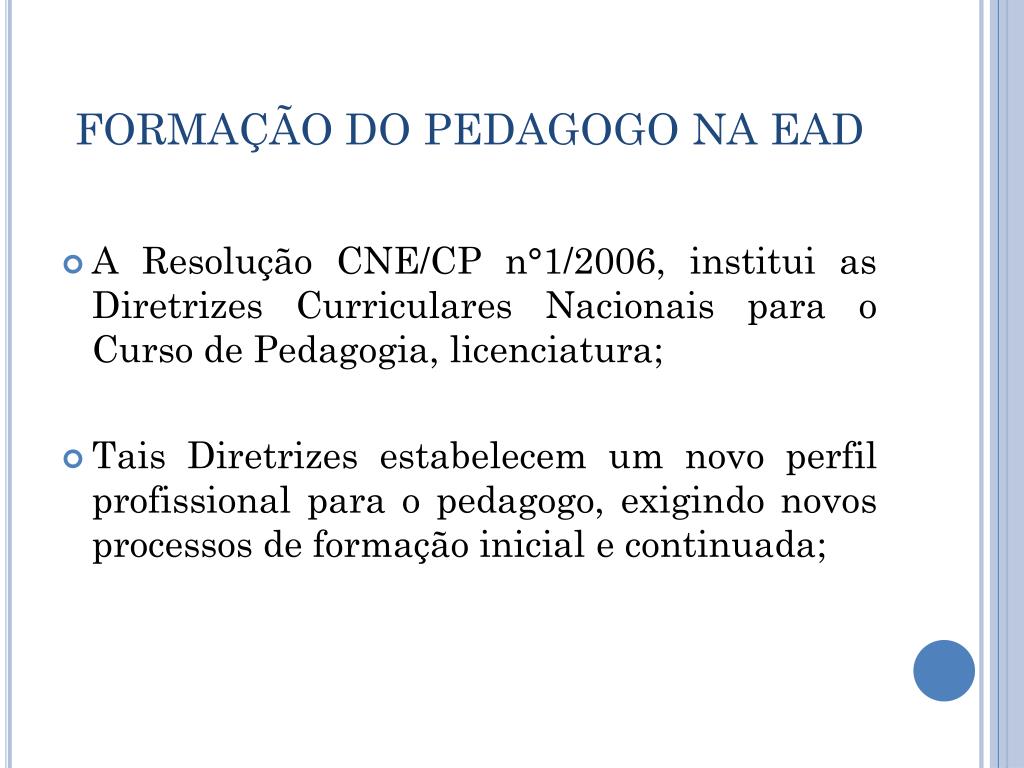 FORMAÇÃO DO PEDAGOGO NA EAD

A Resolução CNE/CP n°1/2006, institui as Diretrizes Curriculares Nacionais para o Curso de Pedagogia, licenciatura;

Tais Diretrizes estabelecem um novo perfil profissional para o pedagogo, exigindo novos processos de formação inicial e continuada;